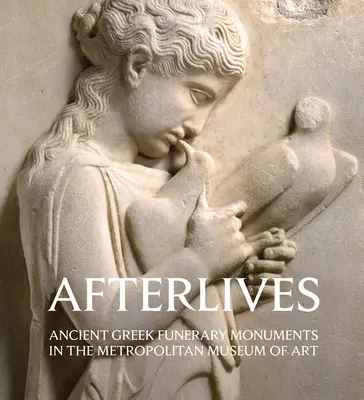 AFTERLIVES

ANCIENT GREEK FUNERARY MONUMENTS IN THE METROPOLITAN MUSEUM OF ART